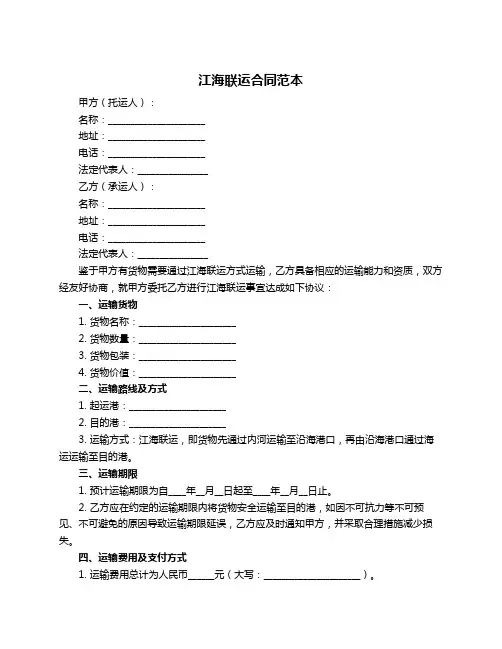 江海联运合同范本

甲方（托运人）：

名称：____________________

地址：____________________

电话：____________________

法定代表人：______________

乙方（承运人）：

名称：____________________

地址：____________________

电话：____________________

法定代表人：______________

鉴于甲方有货物需要通过江海联运方式运输，乙方具备相应的运输能力和资质，双方经友好协商，就甲方委托乙方进行江海联运事宜达成如下协议：

一、运输货物

1. 货物名称：____________________

2. 货物数量：____________________

3. 货物包装：____________________

4. 货物价值：____________________

二、运输路线及方式

1. 起运港：____________________

2. 目的港：____________________

3. 运输方式：江海联运，即货物先通过内河运输至沿海港口，再由沿海港口通过海运运输至目的港。

三、运输期限

1. 预计运输期限为自____年__月__日起至____年__月__日止。

2. 乙方应在约定的运输期限内将货物安全运输至目的港，如因不可抗力等不可预见、不可避免的原因导致运输期限延误，乙方应及时通知甲方，并采取合理措施减少损失。

四、运输费用及支付方式

1. 运输费用总计为人民币______元（大写：____________________）。